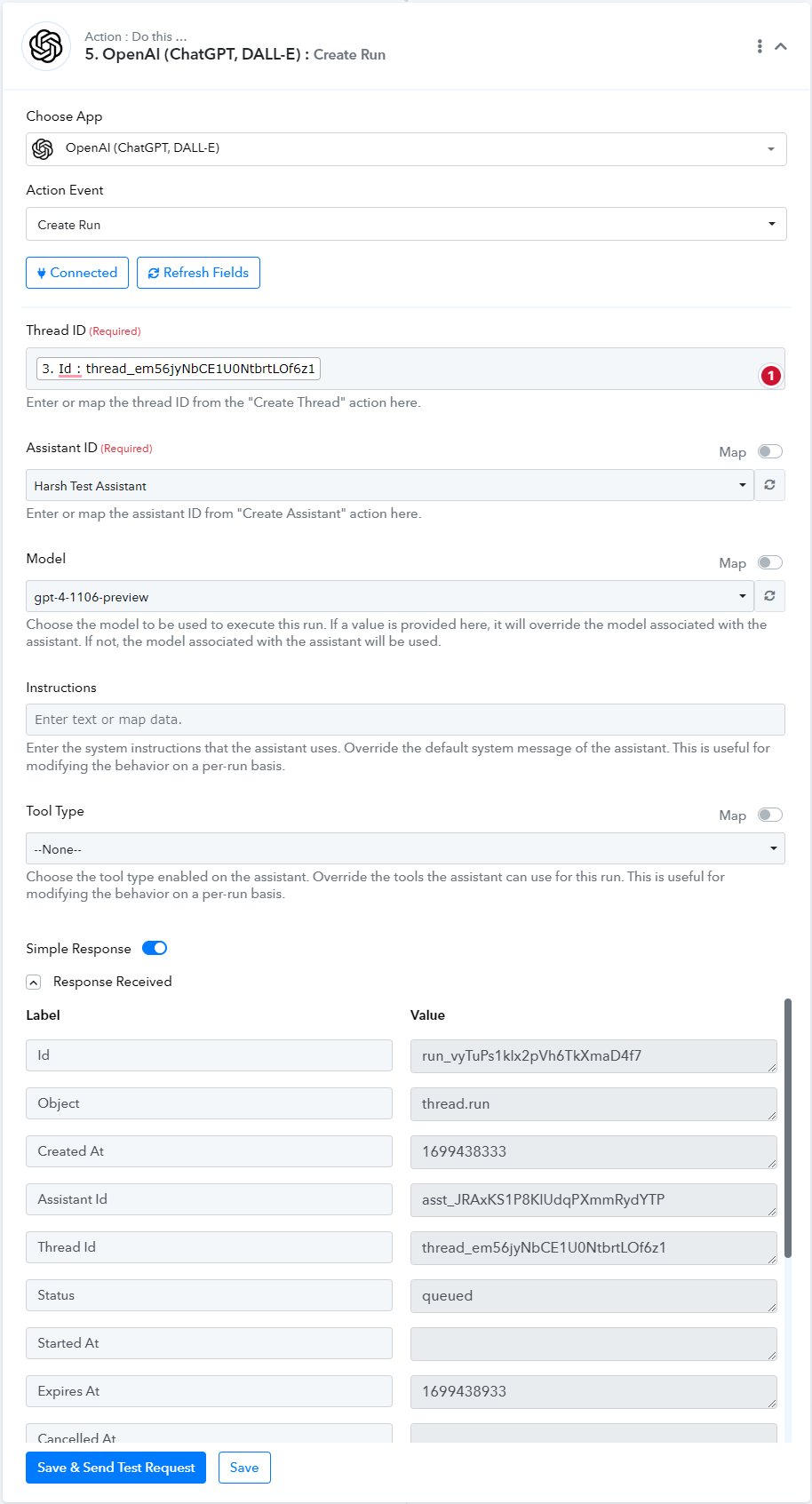 Action : Do this ...
5. OpenAI (ChatGPT, DALL-E) : Create Run

Choose App
OpenAI (ChatGPT, DALL-E)

Action Event
Create Run

Connected
Refresh Fields

Thread ID (Required)
3. Id : thread_em56jyNbCE1U0NtbrtLOf6z1
1
Enter or map the thread ID from the "Create Thread" action here.

Assistant ID (Required)
Map
Harsh Test Assistant
Enter or map the assistant ID from "Create Assistant" action here.

Model
Map
gpt-4-1106-preview
Choose the model to be used to execute this run. If a value is provided here, it will override the model associated with the assistant. If not, the model associated with the assistant will be used.

Instructions
Enter text or map data.
Enter the system instructions that the assistant uses. Override the default system message of the assistant. This is useful for modifying the behavior on a per-run basis.

Tool Type
Map
--None--
Choose the tool type enabled on the assistant. Override the tools the assistant can use for this run. This is useful for modifying the behavior on a per-run basis.

Simple Response

Response Received

| Label | Value |
|---|---|
| Id | run_vyTuPs1klx2pVh6TkXmaD4f7 |
| Object | thread.run |
| Created At | 1699438333 |
| Assistant Id | asst_JRAxKS1P8KlUdqPXmmRydYTP |
| Thread Id | thread_em56jyNbCE1U0NtbrtLOf6z1 |
| Status | queued |
| Started At | |
| Expires At | 1699438933 |
| Cancelled At | |

Save & Send Test Request
Save